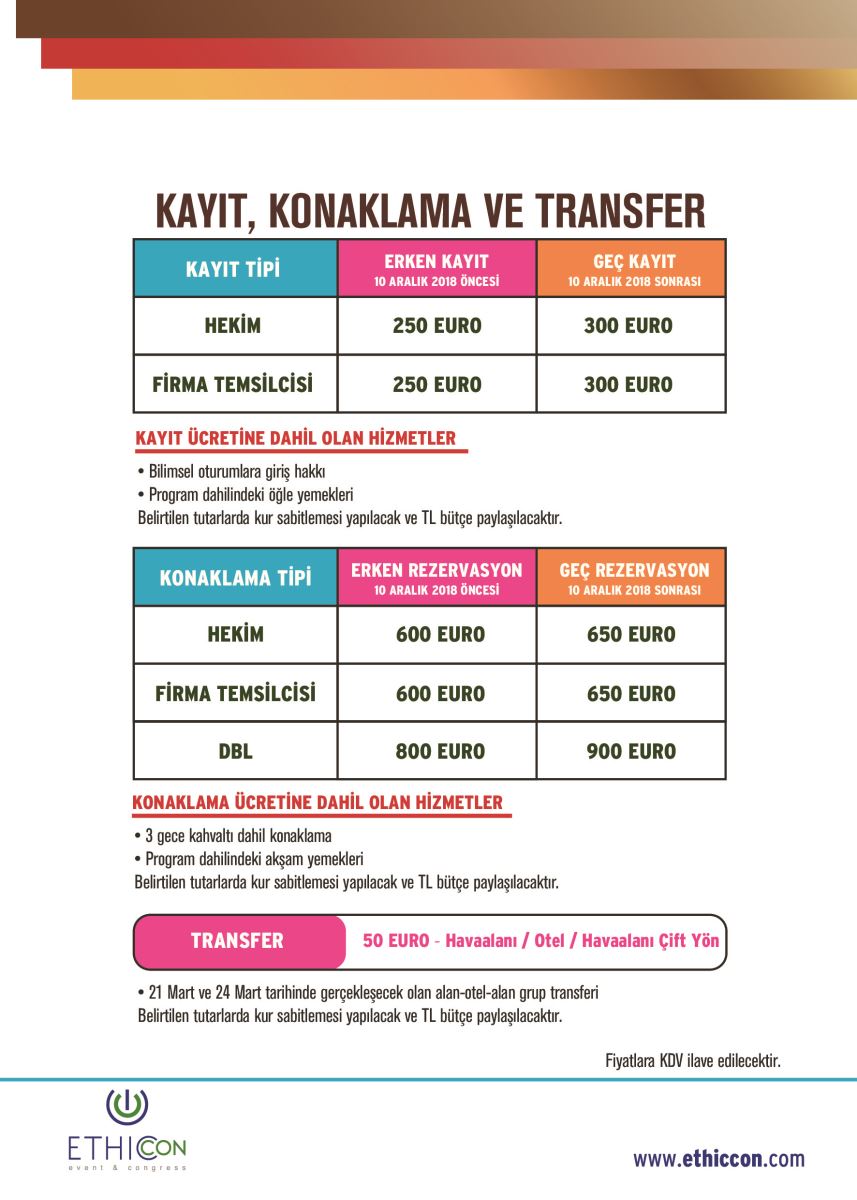 KAYIT, KONAKLAMA VE TRANSFER

| KAYIT TİPİ | ERKEN KAYIT 10 ARALIK 2018 ÖNCESİ | GEÇ KAYIT 10 ARALIK 2018 SONRASI |
|---|---|---|
| HEKİM | 250 EURO | 300 EURO |
| FİRMA TEMSİLCİSİ | 250 EURO | 300 EURO |

KAYIT ÜCRETİNE DAHİL OLAN HİZMETLER

• Bilimsel oturumlara giriş hakkı
• Program dahilindeki öğle yemekleri
Belirtilen tutarlarda kur sabitlemesi yapılacak ve TL bütçe paylaşılacaktır.

| KONAKLAMA TİPİ | ERKEN REZERVASYON 10 ARALIK 2018 ÖNCESİ | GEÇ REZERVASYON 10 ARALIK 2018 SONRASI |
|---|---|---|
| HEKİM | 600 EURO | 650 EURO |
| FİRMA TEMSİLCİSİ | 600 EURO | 650 EURO |
| DBL | 800 EURO | 900 EURO |

KONAKLAMA ÜCRETİNE DAHİL OLAN HİZMETLER

• 3 gece kahvaltı dahil konaklama
• Program dahilindeki akşam yemekleri
Belirtilen tutarlarda kur sabitlemesi yapılacak ve TL bütçe paylaşılacaktır.

TRANSFER 50 EURO - Havaalanı / Otel / Havaalanı Çift Yön

• 21 Mart ve 24 Mart tarihinde gerçekleşecek olan alan-otel-alan grup transferi
Belirtilen tutarlarda kur sabitlemesi yapılacak ve TL bütçe paylaşılacaktır.

Fiyatlara KDV ilave edilecektir.

ETHICCON event & congress

www.ethiccon.com